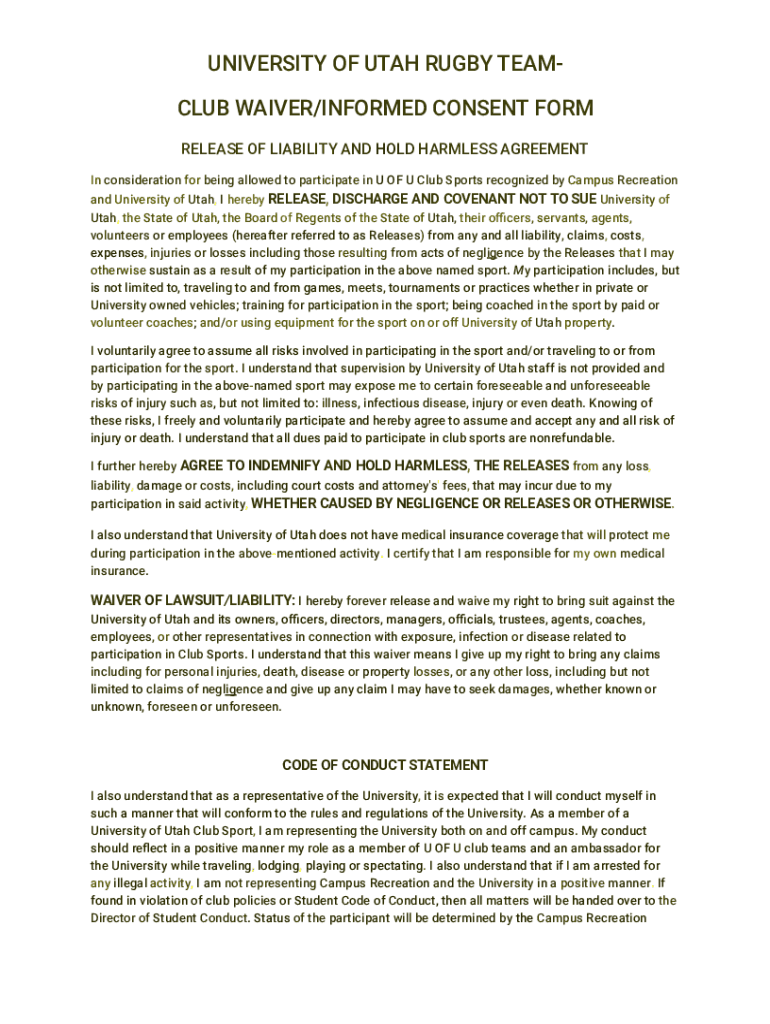 UNIVERSITY OF UTAH RUGBY TEAM-

CLUB WAIVER/INFORMED CONSENT FORM

RELEASE OF LIABILITY AND HOLD HARMLESS AGREEMENT

In consideration for being allowed to participate in U OF U Club Sports recognized by Campus Recreation and University of Utah, I hereby RELEASE, DISCHARGE AND COVENANT NOT TO SUE University of Utah, the State of Utah, the Board of Regents of the State of Utah, their officers, servants, agents, volunteers or employees (hereafter referred to as Releases) from any and all liability, claims, costs, expenses, injuries or losses including those resulting from acts of negligence by the Releases that I may otherwise sustain as a result of my participation in the above named sport. My participation includes, but is not limited to, traveling to and from games, meets, tournaments or practices whether in private or University owned vehicles; training for participation in the sport; being coached in the sport by paid or volunteer coaches; and/or using equipment for the sport on or off University of Utah property.

I voluntarily agree to assume all risks involved in participating in the sport and/or traveling to or from participation for the sport. I understand that supervision by University of Utah staff is not provided and by participating in the above-named sport may expose me to certain foreseeable and unforeseeable risks of injury such as, but not limited to: illness, infectious disease, injury or even death. Knowing of these risks, I freely and voluntarily participate and hereby agree to assume and accept any and all risk of injury or death. I understand that all dues paid to participate in club sports are nonrefundable.

I further hereby AGREE TO INDEMNIFY AND HOLD HARMLESS, THE RELEASES from any loss, liability, damage or costs, including court costs and attorney's' fees, that may incur due to my participation in said activity, WHETHER CAUSED BY NEGLIGENCE OR RELEASES OR OTHERWISE.

I also understand that University of Utah does not have medical insurance coverage that will protect me during participation in the above-mentioned activity. I certify that I am responsible for my own medical insurance.

WAIVER OF LAWSUIT/LIABILITY: I hereby forever release and waive my right to bring suit against the University of Utah and its owners, officers, directors, managers, officials, trustees, agents, coaches, employees, or other representatives in connection with exposure, infection or disease related to participation in Club Sports. I understand that this waiver means I give up my right to bring any claims including for personal injuries, death, disease or property losses, or any other loss, including but not limited to claims of negligence and give up any claim I may have to seek damages, whether known or unknown, foreseen or unforeseen.

CODE OF CONDUCT STATEMENT

I also understand that as a representative of the University, it is expected that I will conduct myself in such a manner that will conform to the rules and regulations of the University. As a member of a University of Utah Club Sport, I am representing the University both on and off campus. My conduct should reflect in a positive manner my role as a member of U OF U club teams and an ambassador for the University while traveling, lodging, playing or spectating. I also understand that if I am arrested for any illegal activity, I am not representing Campus Recreation and the University in a positive manner. If found in violation of club policies or Student Code of Conduct, then all matters will be handed over to the Director of Student Conduct. Status of the participant will be determined by the Campus Recreation